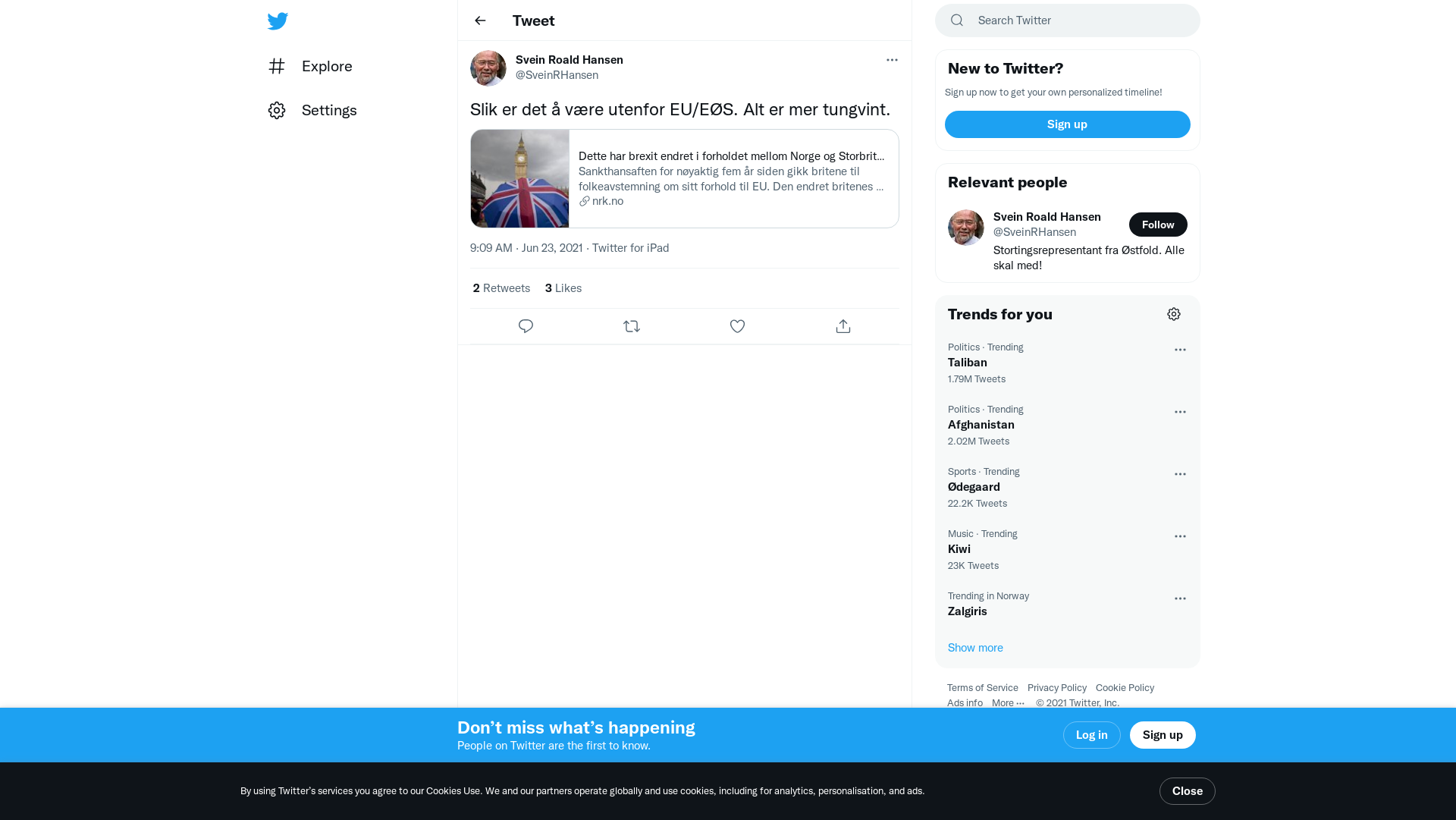 Explore

Settings

Tweet

Svein Roald Hansen
@SveinRHansen

Slik er det å være utenfor EU/EØS. Alt er mer tungvint.

Dette har brexit endret i forholdet mellom Norge og Storbrit...
Sankthansaften for nøyaktig fem år siden gikk britene til folkeavstemning om sitt forhold til EU. Den endret britenes ...
nrk.no

9:09 AM · Jun 23, 2021 · Twitter for iPad

2 Retweets 3 Likes

Search Twitter

New to Twitter?
Sign up now to get your own personalized timeline!
Sign up

Relevant people
Svein Roald Hansen
@SveinRHansen
Follow
Stortingsrepresentant fra Østfold. Alle skal med!

Trends for you
Politics · Trending
Taliban
1.79M Tweets
Politics · Trending
Afghanistan
2.02M Tweets
Sports · Trending
Ødegaard
22.2K Tweets
Music · Trending
Kiwi
23K Tweets
Trending in Norway
Zalgiris
Show more

Terms of Service Privacy Policy Cookie Policy Ads info More ··· © 2021 Twitter, Inc.

Don’t miss what’s happening
People on Twitter are the first to know.
Log in
Sign up

By using Twitter’s services you agree to our Cookies Use. We and our partners operate globally and use cookies, including for analytics, personalisation, and ads.
Close